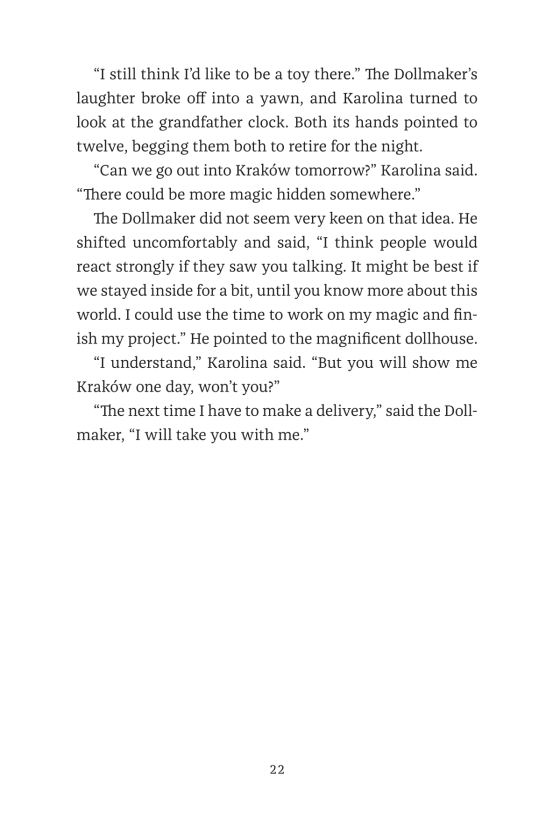 “I still think I’d like to be a toy there.” The Dollmaker’s laughter broke off into a yawn, and Karolina turned to look at the grandfather clock. Both its hands pointed to twelve, begging them both to retire for the night.

“Can we go out into Kraków tomorrow?” Karolina said. “There could be more magic hidden somewhere.”

The Dollmaker did not seem very keen on that idea. He shifted uncomfortably and said, “I think people would react strongly if they saw you talking. It might be best if we stayed inside for a bit, until you know more about this world. I could use the time to work on my magic and finish my project.” He pointed to the magnificent dollhouse.

“I understand,” Karolina said. “But you will show me Kraków one day, won’t you?”

“The next time I have to make a delivery,” said the Dollmaker, “I will take you with me.”

22